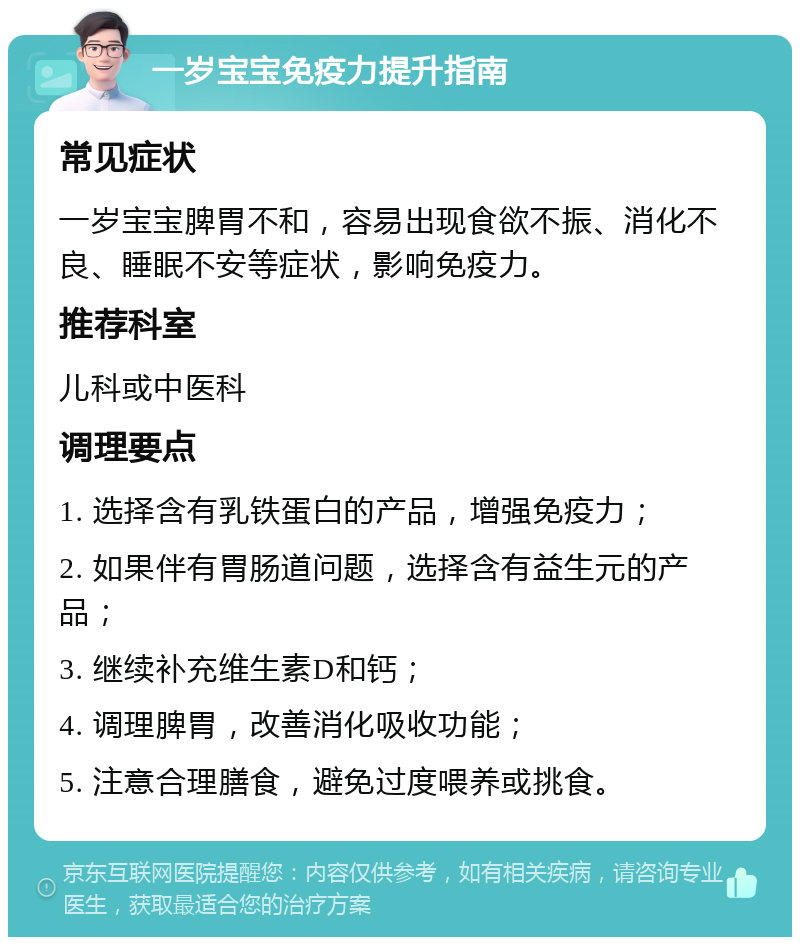 一岁宝宝免疫力提升指南

常见症状

一岁宝宝脾胃不和，容易出现食欲不振、消化不良、睡眠不安等症状，影响免疫力。

推荐科室

儿科或中医科

调理要点

1. 选择含有乳铁蛋白的产品，增强免疫力；

2. 如果伴有胃肠道问题，选择含有益生元的产品；

3. 继续补充维生素D和钙；

4. 调理脾胃，改善消化吸收功能；

5. 注意合理膳食，避免过度喂养或挑食。

京东互联网医院提醒您：内容仅供参考，如有相关疾病，请咨询专业医生，获取最适合您的治疗方案